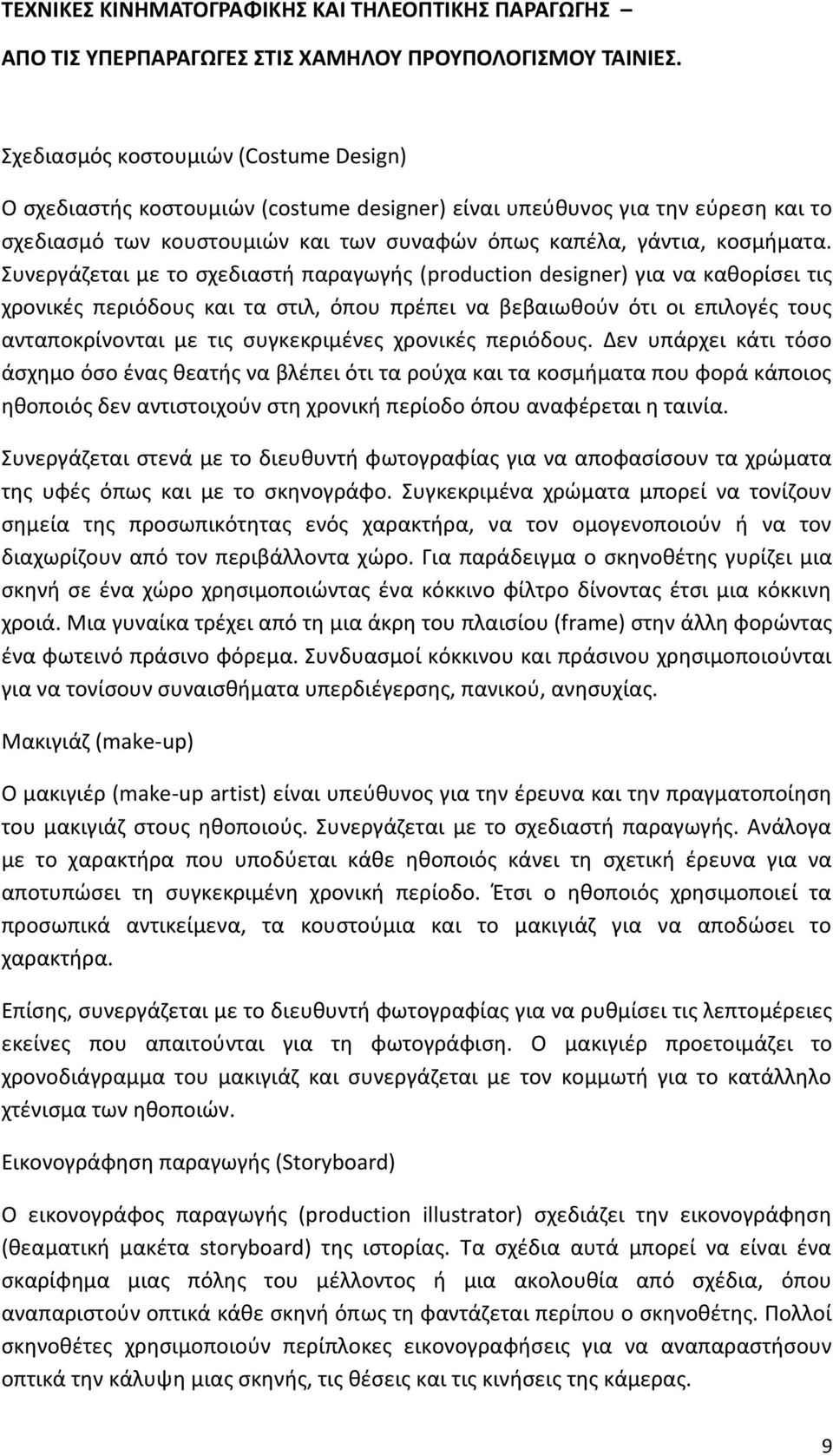 ΤΕΧΝΙΚΕΣ ΚΙΝΗΜΑΤΟΓΡΑΦΙΚΗΣ ΚΑΙ ΤΗΛΕΟΠΤΙΚΗΣ ΠΑΡΑΓΩΓΗΣ –

ΑΠΟ ΤΙΣ ΥΠΕΡΠΑΡΑΓΩΓΕΣ ΣΤΙΣ ΧΑΜΗΛΟΥ ΠΡΟΥΠΟΛΟΓΙΣΜΟΥ ΤΑΙΝΙΕΣ.

Σχεδιασμός κοστουμιών (Costume Design)

Ο σχεδιαστής κοστουμιών (costume designer) είναι υπεύθυνος για την εύρεση και το σχεδιασμό των κουστουμιών και των συναφών όπως καπέλα, γάντια, κοσμήματα. Συνεργάζεται με το σχεδιαστή παραγωγής (production designer) για να καθορίσει τις χρονικές περιόδους και τα στιλ, όπου πρέπει να βεβαιωθούν ότι οι επιλογές τους ανταποκρίνονται με τις συγκεκριμένες χρονικές περιόδους. Δεν υπάρχει κάτι τόσο άσχημο όσο ένας θεατής να βλέπει ότι τα ρούχα και τα κοσμήματα που φορά κάποιος ηθοποιός δεν αντιστοιχούν στη χρονική περίοδο όπου αναφέρεται η ταινία.

Συνεργάζεται στενά με το διευθυντή φωτογραφίας για να αποφασίσουν τα χρώματα της υφές όπως και με το σκηνογράφο. Συγκεκριμένα χρώματα μπορεί να τονίζουν σημεία της προσωπικότητας ενός χαρακτήρα, να τον ομογενοποιούν ή να τον διαχωρίζουν από τον περιβάλλοντα χώρο. Για παράδειγμα ο σκηνοθέτης γυρίζει μια σκηνή σε ένα χώρο χρησιμοποιώντας ένα κόκκινο φίλτρο δίνοντας έτσι μια κόκκινη χροιά. Μια γυναίκα τρέχει από τη μια άκρη του πλαισίου (frame) στην άλλη φορώντας ένα φωτεινό πράσινο φόρεμα. Συνδυασμοί κόκκινου και πράσινου χρησιμοποιούνται για να τονίσουν συναισθήματα υπερδιέγερσης, πανικού, ανησυχίας.

Μακιγιάζ (make-up)

Ο μακιγιέρ (make-up artist) είναι υπεύθυνος για την έρευνα και την πραγματοποίηση του μακιγιάζ στους ηθοποιούς. Συνεργάζεται με το σχεδιαστή παραγωγής. Ανάλογα με το χαρακτήρα που υποδύεται κάθε ηθοποιός κάνει τη σχετική έρευνα για να αποτυπώσει τη συγκεκριμένη χρονική περίοδο. Έτσι ο ηθοποιός χρησιμοποιεί τα προσωπικά αντικείμενα, τα κουστούμια και το μακιγιάζ για να αποδώσει το χαρακτήρα.

Επίσης, συνεργάζεται με το διευθυντή φωτογραφίας για να ρυθμίσει τις λεπτομέρειες εκείνες που απαιτούνται για τη φωτογράφιση. Ο μακιγιέρ προετοιμάζει το χρονοδιάγραμμα του μακιγιάζ και συνεργάζεται με τον κομμωτή για το κατάλληλο χτένισμα των ηθοποιών.

Εικονογράφηση παραγωγής (Storyboard)

Ο εικονογράφος παραγωγής (production illustrator) σχεδιάζει την εικονογράφηση (θεαματική μακέτα storyboard) της ιστορίας. Τα σχέδια αυτά μπορεί να είναι ένα σκαρίφημα μιας πόλης του μέλλοντος ή μια ακολουθία από σχέδια, όπου αναπαριστούν οπτικά κάθε σκηνή όπως τη φαντάζεται περίπου ο σκηνοθέτης. Πολλοί σκηνοθέτες χρησιμοποιούν περίπλοκες εικονογραφήσεις για να αναπαραστήσουν οπτικά την κάλυψη μιας σκηνής, τις θέσεις και τις κινήσεις της κάμερας.

9